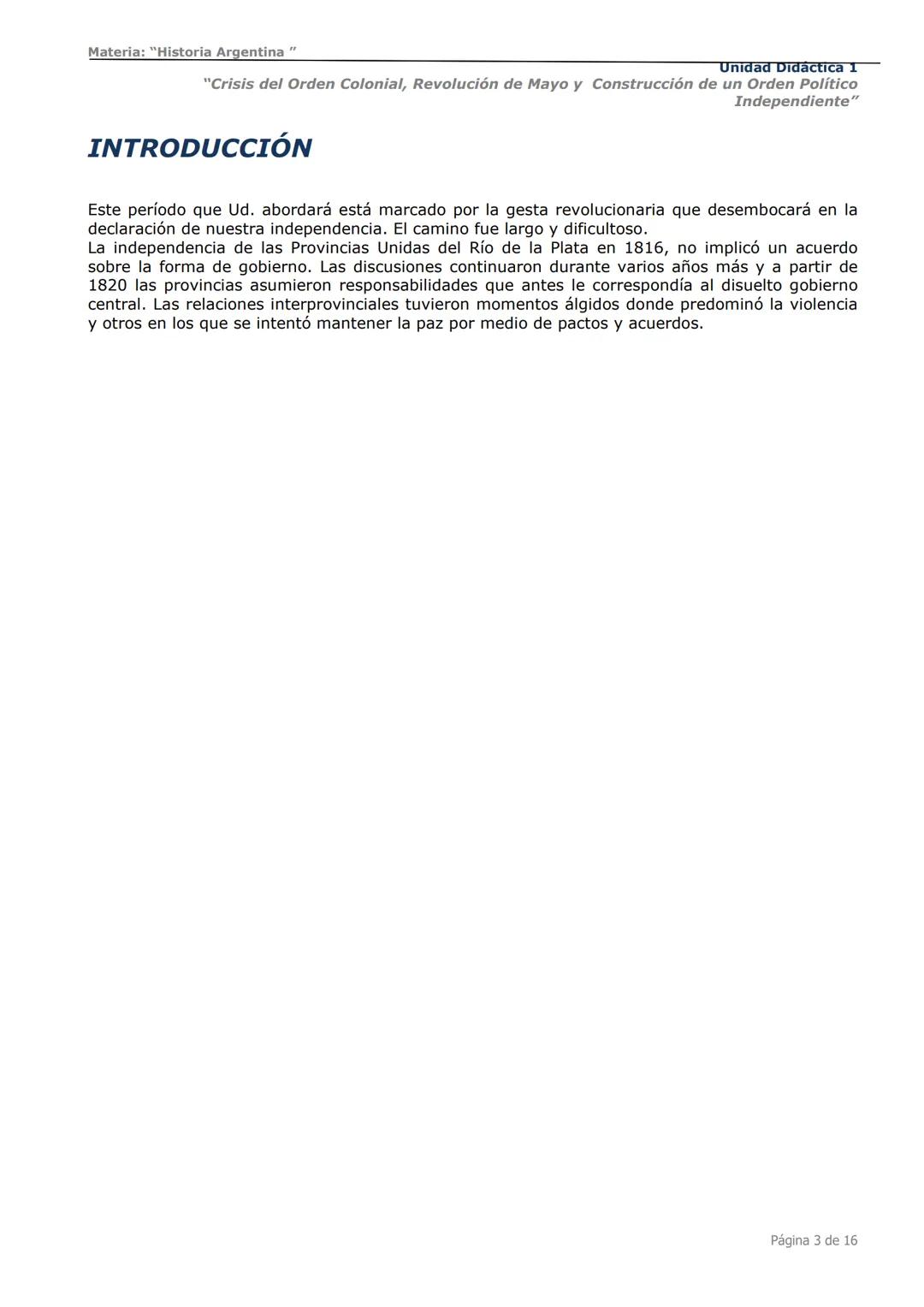 Materia: “Historia Argentina ”

Unidad Didáctica 1
“Crisis del Orden Colonial, Revolución de Mayo y Construcción de un Orden Político Independiente”

INTRODUCCIÓN

Este período que Ud. abordará está marcado por la gesta revolucionaria que desembocará en la declaración de nuestra independencia. El camino fue largo y dificultoso.
La independencia de las Provincias Unidas del Río de la Plata en 1816, no implicó un acuerdo sobre la forma de gobierno. Las discusiones continuaron durante varios años más y a partir de 1820 las provincias asumieron responsabilidades que antes le correspondía al disuelto gobierno central. Las relaciones interprovinciales tuvieron momentos álgidos donde predominó la violencia y otros en los que se intentó mantener la paz por medio de pactos y acuerdos.

Página 3 de 16